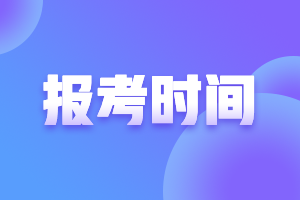 报考时间